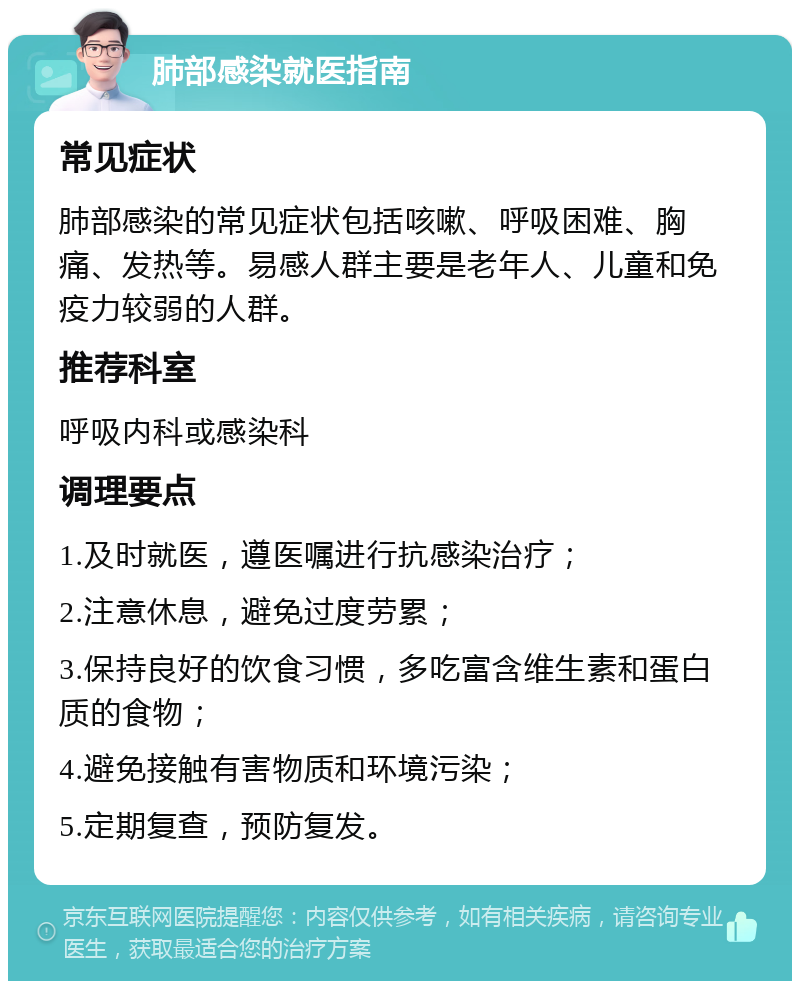 肺部感染就医指南

常见症状

肺部感染的常见症状包括咳嗽、呼吸困难、胸痛、发热等。易感人群主要是老年人、儿童和免疫力较弱的人群。

推荐科室

呼吸内科或感染科

调理要点

1.及时就医，遵医嘱进行抗感染治疗；

2.注意休息，避免过度劳累；

3.保持良好的饮食习惯，多吃富含维生素和蛋白质的食物；

4.避免接触有害物质和环境污染；

5.定期复查，预防复发。

京东互联网医院提醒您：内容仅供参考，如有相关疾病，请咨询专业医生，获取最适合您的治疗方案